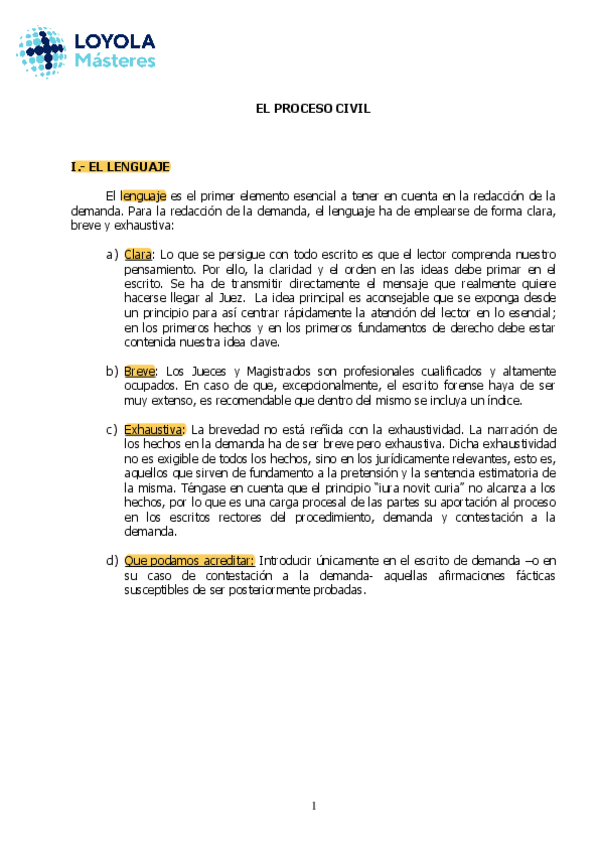 LOYOLA
Másteres

EL PROCESO CIVIL

I.- EL LENGUAJE

El lenguaje es el primer elemento esencial a tener en cuenta en la redacción de la demanda. Para la redacción de la demanda, el lenguaje ha de emplearse de forma clara, breve y exhaustiva:

a) Clara: Lo que se persigue con todo escrito es que el lector comprenda nuestro pensamiento. Por ello, la claridad y el orden en las ideas debe primar en el escrito. Se ha de transmitir directamente el mensaje que realmente quiere hacerse llegar al Juez. La idea principal es aconsejable que se exponga desde un principio para así centrar rápidamente la atención del lector en lo esencial; en los primeros hechos y en los primeros fundamentos de derecho debe estar contenida nuestra idea clave.

b) Breve: Los Jueces y Magistrados son profesionales cualificados y altamente ocupados. En caso de que, excepcionalmente, el escrito forense haya de ser muy extenso, es recomendable que dentro del mismo se incluya un índice.

c) Exhaustiva: La brevedad no está reñida con la exhaustividad. La narración de los hechos en la demanda ha de ser breve pero exhaustiva. Dicha exhaustividad no es exigible de todos los hechos, sino en los jurídicamente relevantes, esto es, aquellos que sirven de fundamento a la pretensión y la sentencia estimatoria de la misma. Téngase en cuenta que el principio "iura novit curia" no alcanza a los hechos, por lo que es una carga procesal de las partes su aportación al proceso en los escritos rectores del procedimiento, demanda y contestación a la demanda.

d) Que podamos acreditar: Introducir únicamente en el escrito de demanda –o en su caso de contestación a la demanda- aquellas afirmaciones fácticas susceptibles de ser posteriormente probadas.

1